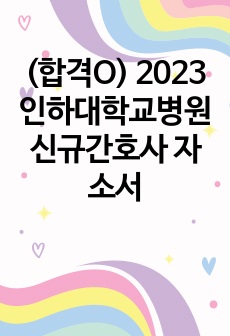 (합격O) 2023 인하대학교병원 신규간호사 자소서